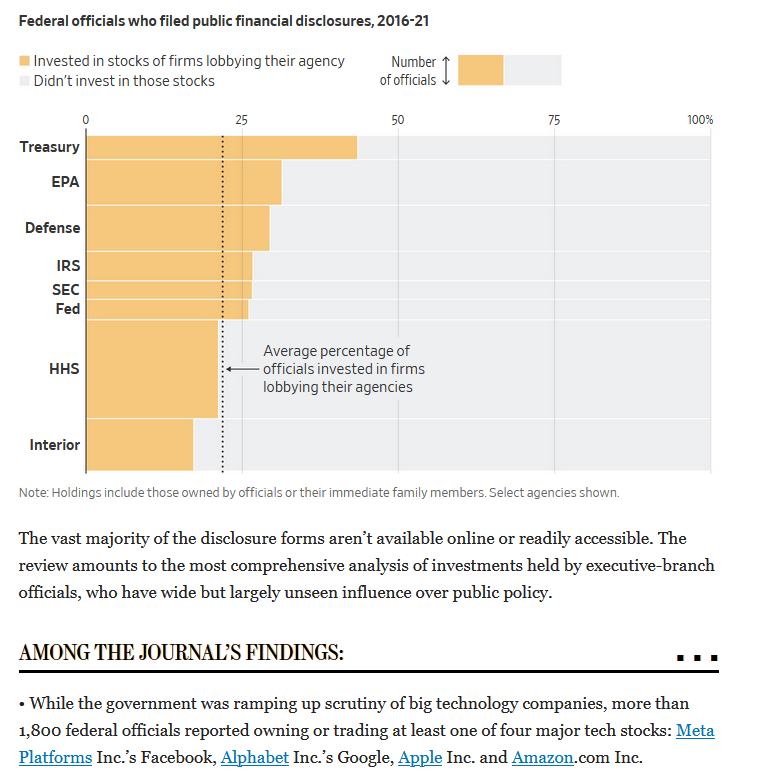 Federal officials who filed public financial disclosures, 2016-21

Invested in stocks of firms lobbying their agency
Didn't invest in those stocks

Number of officials

0
25
50
75
100%

Treasury
EPA
Defense
IRS
SEC
Fed
HHS
Interior

Average percentage of officials invested in firms lobbying their agencies

Note: Holdings include those owned by officials or their immediate family members. Select agencies shown.

The vast majority of the disclosure forms aren't available online or readily accessible. The review amounts to the most comprehensive analysis of investments held by executive-branch officials, who have wide but largely unseen influence over public policy.

AMONG THE JOURNAL'S FINDINGS:

• While the government was ramping up scrutiny of big technology companies, more than 1,800 federal officials reported owning or trading at least one of four major tech stocks: Meta Platforms Inc.'s Facebook, Alphabet Inc.'s Google, Apple Inc. and Amazon.com Inc.